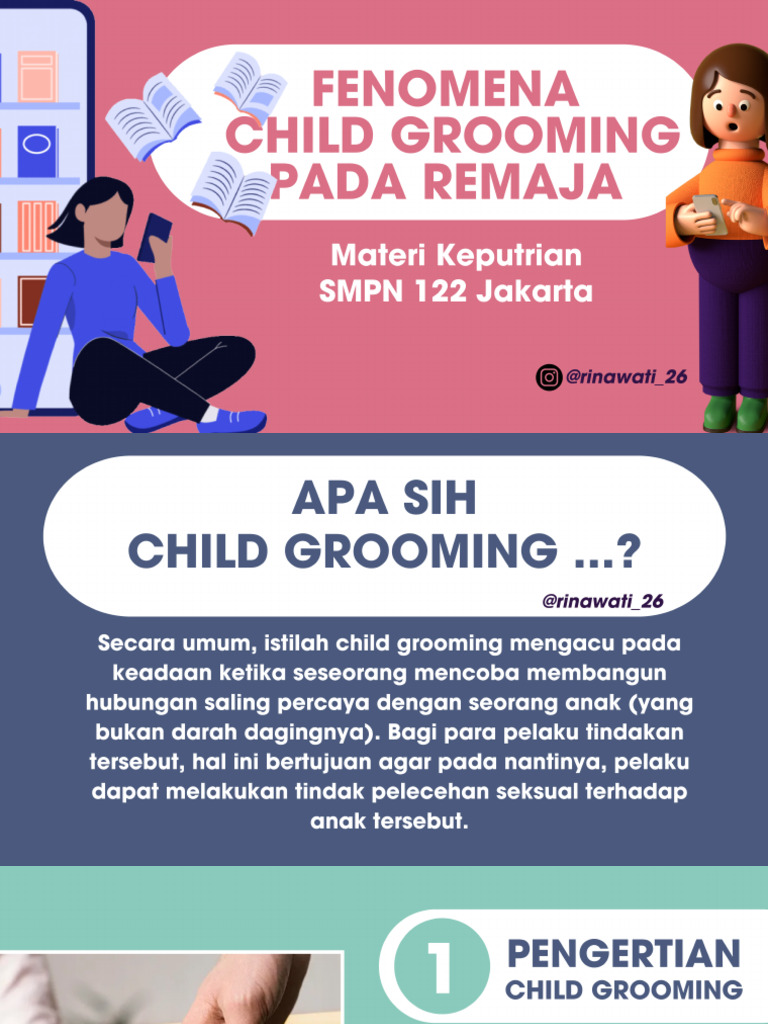 FENOMENA CHILD GROOMING PADA REMAJA

Materi Keputrian
SMPN 122 Jakarta

@rinawati_26

APA SIH
CHILD GROOMING ...?

@rinawati_26

Secara umum, istilah child grooming mengacu pada keadaan ketika seseorang mencoba membangun hubungan saling percaya dengan seorang anak (yang bukan darah dagingnya). Bagi para pelaku tindakan tersebut, hal ini bertujuan agar pada nantinya, pelaku dapat melakukan tindak pelecehan seksual terhadap anak tersebut.

1 PENGERTIAN
CHILD GROOMING